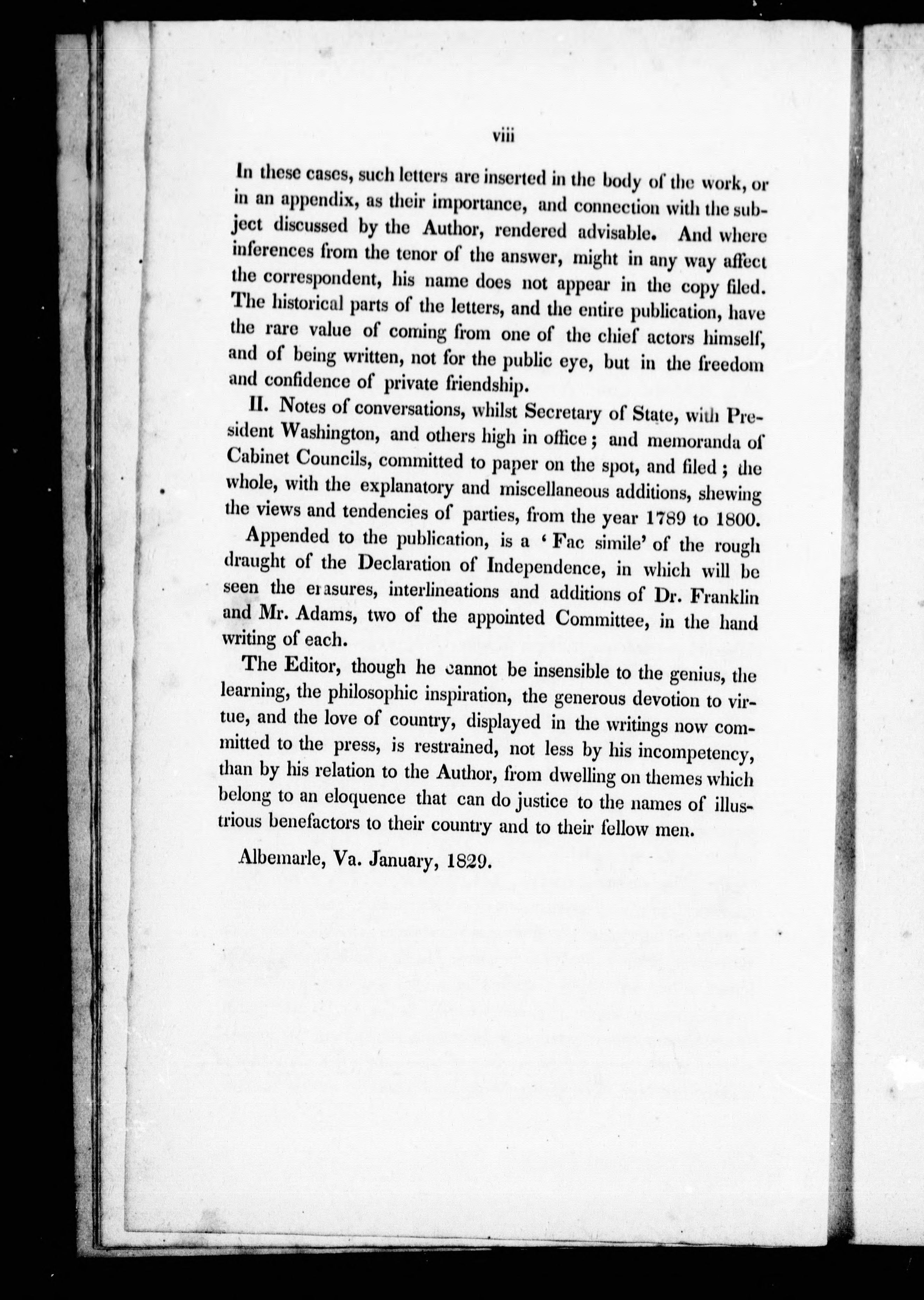 viii

In these cases, such letters are inserted in the body of the work, or in an appendix, as their importance, and connection with the subject discussed by the Author, rendered advisable. And where inferences from the tenor of the answer, might in any way affect the correspondent, his name does not appear in the copy filed. The historical parts of the letters, and the entire publication, have the rare value of coming from one of the chief actors himself, and of being written, not for the public eye, but in the freedom and confidence of private friendship.

II. Notes of conversations, whilst Secretary of State, with President Washington, and others high in office; and memoranda of Cabinet Councils, committed to paper on the spot, and filed; the whole, with the explanatory and miscellaneous additions, shewing the views and tendencies of parties, from the year 1789 to 1800.

Appended to the publication, is a 'Fac simile' of the rough draught of the Declaration of Independence, in which will be seen the erasures, interlineations and additions of Dr. Franklin and Mr. Adams, two of the appointed Committee, in the hand writing of each.

The Editor, though he cannot be insensible to the genius, the learning, the philosophic inspiration, the generous devotion to virtue, and the love of country, displayed in the writings now committed to the press, is restrained, not less by his incompetency, than by his relation to the Author, from dwelling on themes which belong to an eloquence that can do justice to the names of illustrious benefactors to their country and to their fellow men.

Albemarle, Va. January, 1829.